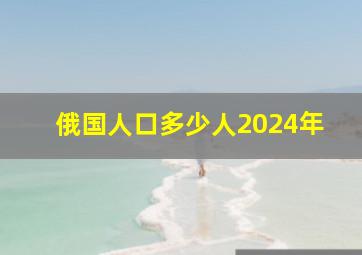 俄国人口多少人2024年